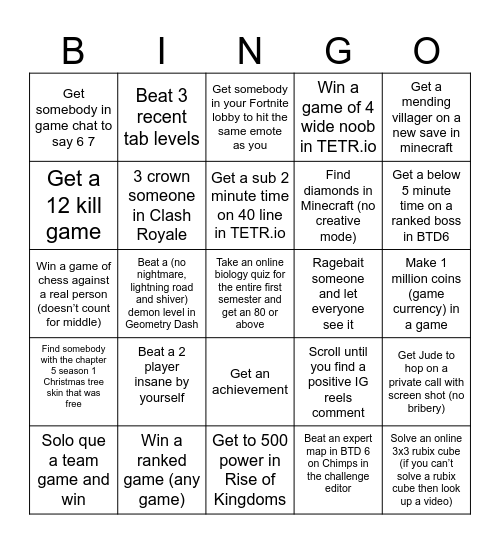 | B | I | N | G | O |
|---|---|---|---|---|
| Get somebody in game chat to say 6 7 | Beat 3 recent tab levels | Get somebody in your Fortnite lobby to hit the same emote as you | Win a game of 4 wide noob in TETR.io | Get a mending villager on a new save in minecraft |
| Get a 12 kill game | 3 crown someone in Clash Royale | Get a sub 2 minute time on 40 line in TETR.io | Find diamonds in Minecraft (no creative mode) | Get a below 5 minute time on a ranked boss in BTD6 |
| Win a game of chess against a real person (doesn't count for middle) | Beat a (no nightmare, lightning road and shiver) demon level in Geometry Dash | Take an online biology quiz for the entire first semester and get an 80 or above | Ragebait someone and let everyone see it | Make 1 million coins (game currency) in a game |
| Find somebody with the chapter 5 season 1 Christmas tree skin that was free | Beat a 2 player insane by yourself | Get an achievement | Scroll until you find a positive IG reels comment | Get Jude to hop on a private call with screen shot (no bribery) |
| Solo que a team game and win | Win a ranked game (any game) | Get to 500 power in Rise of Kingdoms | Beat an expert map in BTD 6 on Chimps in the challenge editor | Solve an online 3x3 rubix cube (if you can't solve a rubix cube then look up a video) |